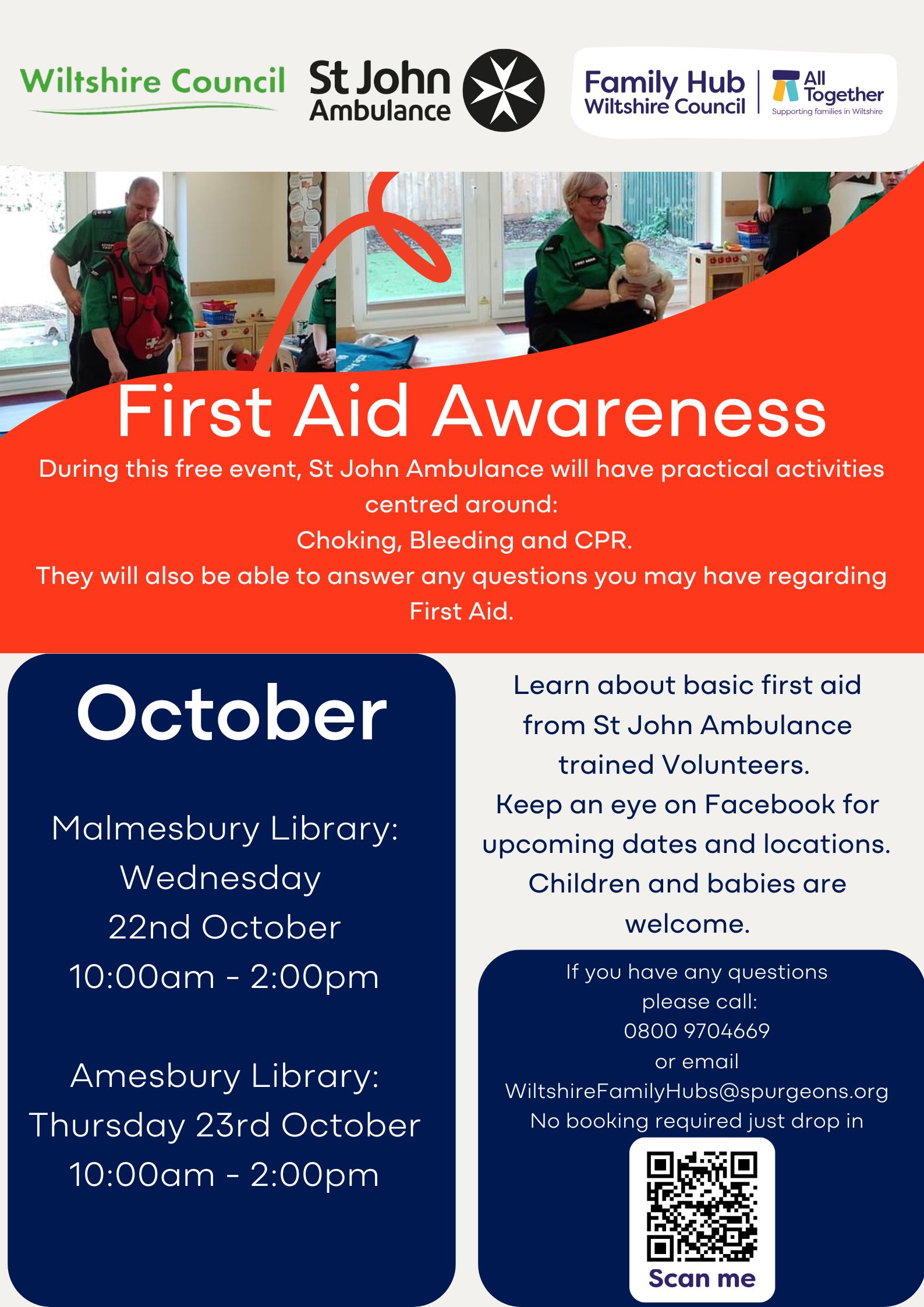 Wiltshire Council

St John Ambulance

Family Hub
Wiltshire Council

All Together
Supporting families in Wiltshire

First Aid Awareness

During this free event, St John Ambulance will have practical activities centred around:
Choking, Bleeding and CPR.
They will also be able to answer any questions you may have regarding First Aid.

October

Malmesbury Library:
Wednesday
22nd October
10:00am - 2:00pm

Amesbury Library:
Thursday 23rd October
10:00am - 2:00pm

Learn about basic first aid from St John Ambulance trained Volunteers.
Keep an eye on Facebook for upcoming dates and locations.
Children and babies are welcome.

If you have any questions please call:
0800 9704669
or email
WiltshireFamilyHubs@spurgeons.org
No booking required just drop in

Scan me